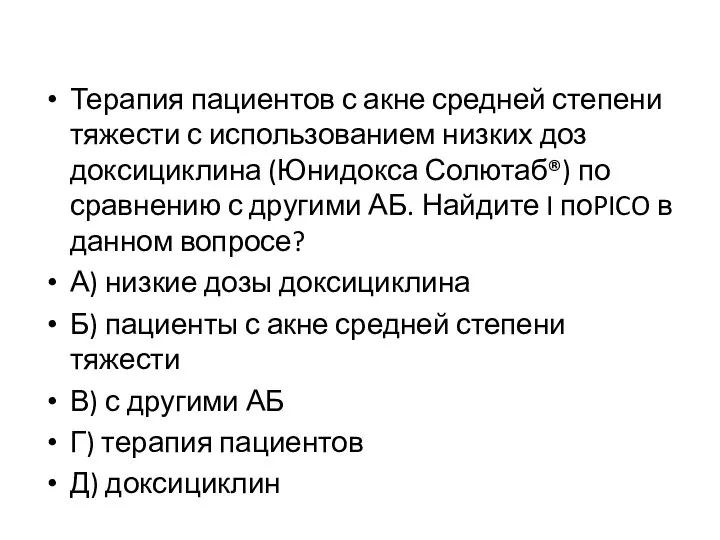 • Терапия пациентов с акне средней степени тяжести с использованием низких доз доксициклина (Юнидокса Солютаб®) по сравнению с другими АБ. Найдите I поPICO в данном вопросе?
• А) низкие дозы доксициклина
• Б) пациенты с акне средней степени тяжести
• В) с другими АБ
• Г) терапия пациентов
• Д) доксициклин